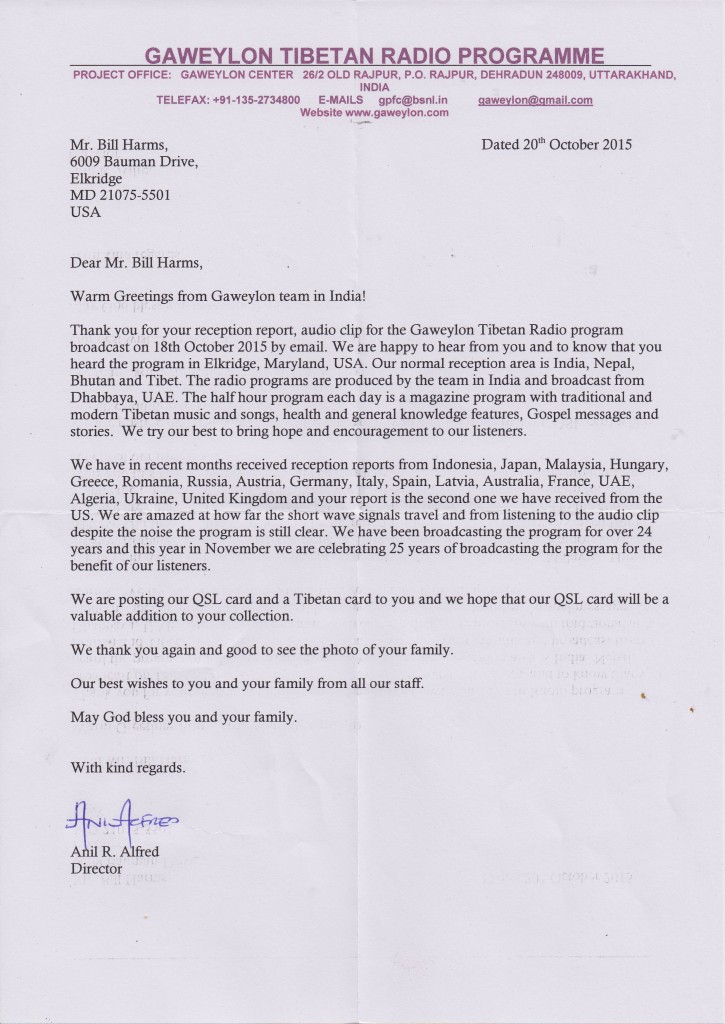 GAWEYLON TIBETAN RADIO PROGRAMME
PROJECT OFFICE: GAWEYLON CENTER 26/2 OLD RAJPUR, P.O. RAJPUR, DEHRADUN 248009, UTTARAKHAND, INDIA
TELEFAX: +91-135-2734800 E-MAILS gpfc@bsnl.in gaweylon@gmail.com
Website www.gaweylon.com

Mr. Bill Harms,
6009 Bauman Drive,
Elkridge
MD 21075-5501
USA

Dated 20$^{th}$ October 2015

Dear Mr. Bill Harms,

Warm Greetings from Gaweylon team in India!

Thank you for your reception report, audio clip for the Gaweylon Tibetan Radio program broadcast on 18th October 2015 by email. We are happy to hear from you and to know that you heard the program in Elkridge, Maryland, USA. Our normal reception area is India, Nepal, Bhutan and Tibet. The radio programs are produced by the team in India and broadcast from Dhabbaya, UAE. The half hour program each day is a magazine program with traditional and modern Tibetan music and songs, health and general knowledge features, Gospel messages and stories. We try our best to bring hope and encouragement to our listeners.

We have in recent months received reception reports from Indonesia, Japan, Malaysia, Hungary, Greece, Romania, Russia, Austria, Germany, Italy, Spain, Latvia, Australia, France, UAE, Algeria, Ukraine, United Kingdom and your report is the second one we have received from the US. We are amazed at how far the short wave signals travel and from listening to the audio clip despite the noise the program is still clear. We have been broadcasting the program for over 24 years and this year in November we are celebrating 25 years of broadcasting the program for the benefit of our listeners.

We are posting our QSL card and a Tibetan card to you and we hope that our QSL card will be a valuable addition to your collection.

We thank you again and good to see the photo of your family.

Our best wishes to you and your family from all our staff.

May God bless you and your family.

With kind regards.

Anil Alfred

Anil R. Alfred
Director